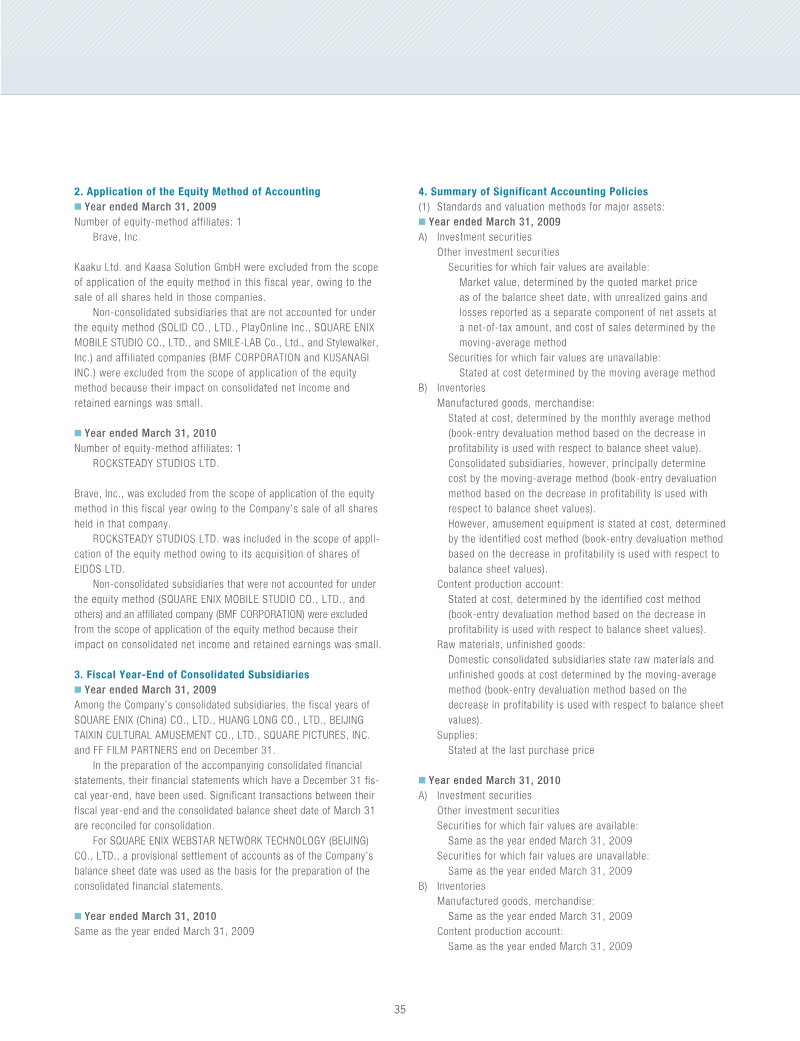 2. Application of the Equity Method of Accounting
■ Year ended March 31, 2009
Number of equity-method affiliates: 1
Brave, Inc.

Kaaku Ltd. and Kaasa Solution GmbH were excluded from the scope of application of the equity method in this fiscal year, owing to the sale of all shares held in those companies.

Non-consolidated subsidiaries that are not accounted for under the equity method (SOLID CO., LTD., PlayOnline Inc., SQUARE ENIX MOBILE STUDIO CO., LTD., and SMILE-LAB Co., Ltd., and Stylewalker, Inc.) and affiliated companies (BMF CORPORATION and KUSANAGI INC.) were excluded from the scope of application of the equity method because their impact on consolidated net income and retained earnings was small.

■ Year ended March 31, 2010
Number of equity-method affiliates: 1
ROCKSTEADY STUDIOS LTD.

Brave, Inc., was excluded from the scope of application of the equity method in this fiscal year owing to the Company's sale of all shares held in that company.

ROCKSTEADY STUDIOS LTD. was included in the scope of application of the equity method owing to its acquisition of shares of EIDOS LTD.

Non-consolidated subsidiaries that were not accounted for under the equity method (SQUARE ENIX MOBILE STUDIO CO., LTD., and others) and an affiliated company (BMF CORPORATION) were excluded from the scope of application of the equity method because their impact on consolidated net income and retained earnings was small.

3. Fiscal Year-End of Consolidated Subsidiaries
■ Year ended March 31, 2009
Among the Company's consolidated subsidiaries, the fiscal years of SQUARE ENIX (China) CO., LTD., HUANG LONG CO., LTD., BEIJING TAIXIN CULTURAL AMUSEMENT CO., LTD., SQUARE PICTURES, INC. and FF FILM PARTNERS end on December 31.

In the preparation of the accompanying consolidated financial statements, their financial statements which have a December 31 fiscal year-end, have been used. Significant transactions between their fiscal year-end and the consolidated balance sheet date of March 31 are reconciled for consolidation.

For SQUARE ENIX WEBSTAR NETWORK TECHNOLOGY (BEIJING) CO., LTD., a provisional settlement of accounts as of the Company's balance sheet date was used as the basis for the preparation of the consolidated financial statements.

■ Year ended March 31, 2010
Same as the year ended March 31, 2009

4. Summary of Significant Accounting Policies
(1) Standards and valuation methods for major assets:
■ Year ended March 31, 2009
A) Investment securities
Other investment securities
Securities for which fair values are available:
Market value, determined by the quoted market price as of the balance sheet date, with unrealized gains and losses reported as a separate component of net assets at a net-of-tax amount, and cost of sales determined by the moving-average method
Securities for which fair values are unavailable:
Stated at cost determined by the moving average method
B) Inventories
Manufactured goods, merchandise:
Stated at cost, determined by the monthly average method (book-entry devaluation method based on the decrease in profitability is used with respect to balance sheet value).
Consolidated subsidiaries, however, principally determine cost by the moving-average method (book-entry devaluation method based on the decrease in profitability is used with respect to balance sheet values).
However, amusement equipment is stated at cost, determined by the identified cost method (book-entry devaluation method based on the decrease in profitability is used with respect to balance sheet values).
Content production account:
Stated at cost, determined by the identified cost method (book-entry devaluation method based on the decrease in profitability is used with respect to balance sheet values).
Raw materials, unfinished goods:
Domestic consolidated subsidiaries state raw materials and unfinished goods at cost determined by the moving-average method (book-entry devaluation method based on the decrease in profitability is used with respect to balance sheet values).
Supplies:
Stated at the last purchase price

■ Year ended March 31, 2010
A) Investment securities
Other investment securities
Securities for which fair values are available:
Same as the year ended March 31, 2009
Securities for which fair values are unavailable:
Same as the year ended March 31, 2009
B) Inventories
Manufactured goods, merchandise:
Same as the year ended March 31, 2009
Content production account:
Same as the year ended March 31, 2009

35